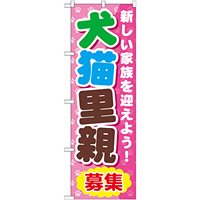 新しい家族を迎えよう!

犬猫里親

募集